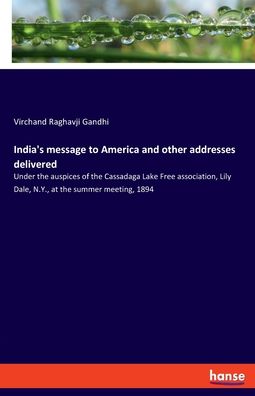 Virchand Raghavji Gandhi

India's message to America and other addresses delivered

Under the auspices of the Cassadaga Lake Free association, Lily Dale, N.Y., at the summer meeting, 1894

hanse